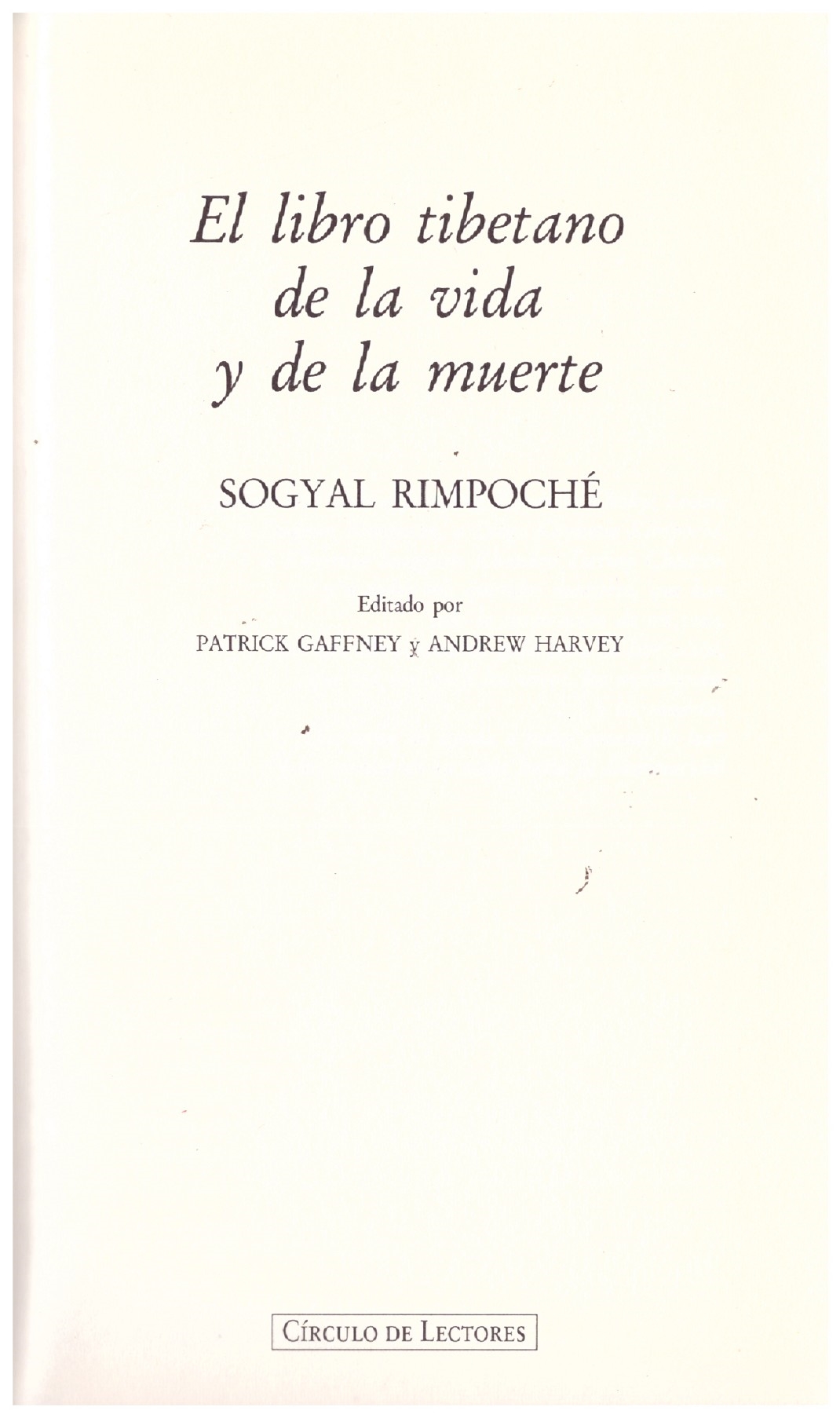 El libro tibetano de la vida y de la muerte

SOGYAL RIMPOCHÉ

Editado por
PATRICK GAFFNEY y ANDREW HARVEY

CÍRCULO DE LECTORES